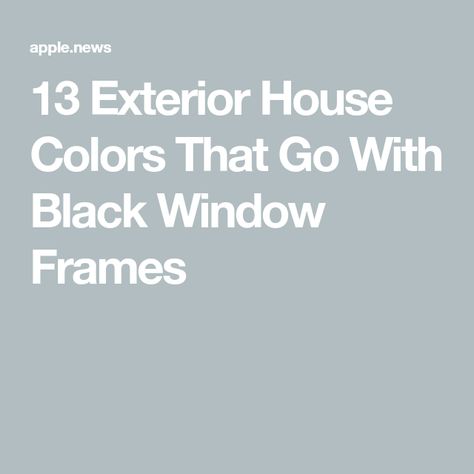 apple.news

13 Exterior House Colors That Go With Black Window Frames